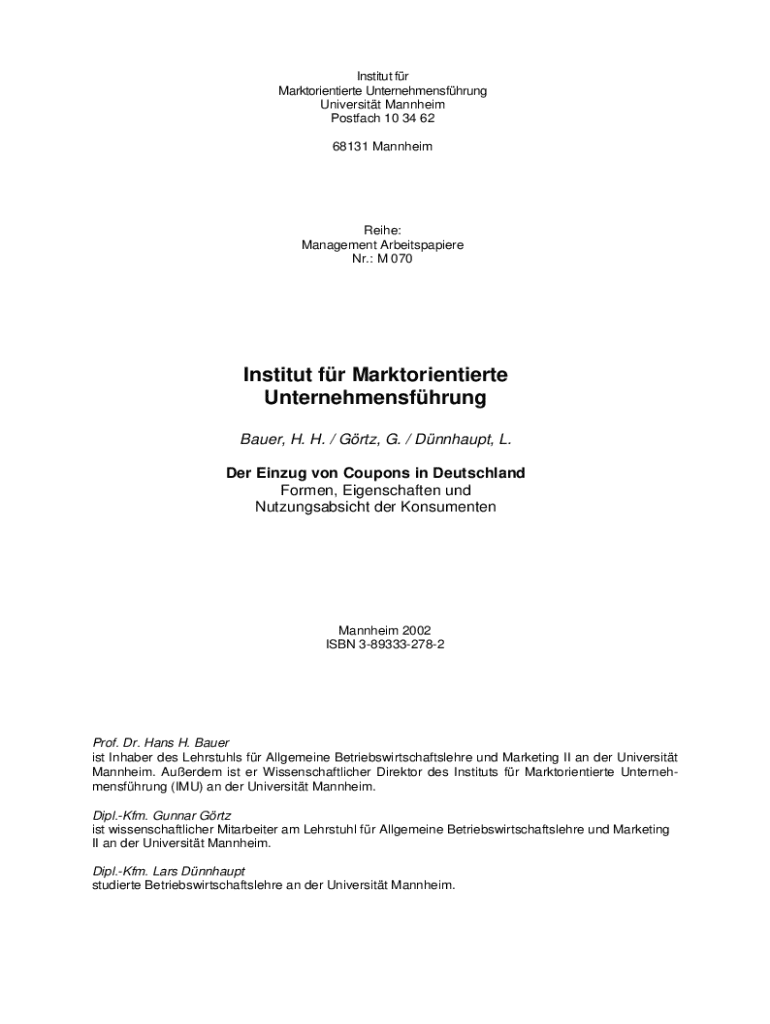 Institut für
Marktorientierte Unternehmensführung
Universität Mannheim
Postfach 10 34 62

68131 Mannheim

Reihe:
Management Arbeitspapiere
Nr.: M 070

Institut für Marktorientierte Unternehmensführung

Bauer, H. H. / Görtz, G. / Dünnhaupt, L.

Der Einzug von Coupons in Deutschland
Formen, Eigenschaften und
Nutzungsabsicht der Konsumenten

Mannheim 2002
ISBN 3-89333-278-2

Prof. Dr. Hans H. Bauer
ist Inhaber des Lehrstuhls für Allgemeine Betriebswirtschaftslehre und Marketing II an der Universität Mannheim. Außerdem ist er Wissenschaftlicher Direktor des Instituts für Marktorientierte Unternehmensführung (IMU) an der Universität Mannheim.

Dipl.-Kfm. Gunnar Görtz
ist wissenschaftlicher Mitarbeiter am Lehrstuhl für Allgemeine Betriebswirtschaftslehre und Marketing II an der Universität Mannheim.

Dipl.-Kfm. Lars Dünnhaupt
studierte Betriebswirtschaftslehre an der Universität Mannheim.